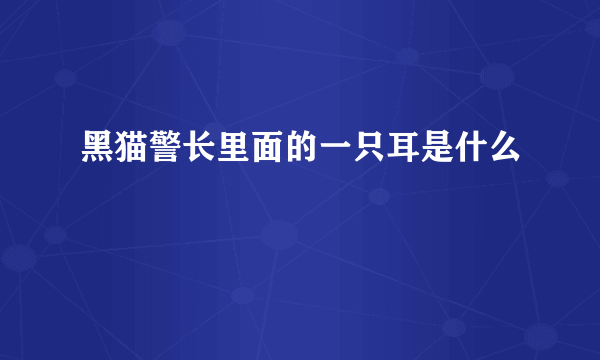 黑猫警长里面的一只耳是什么